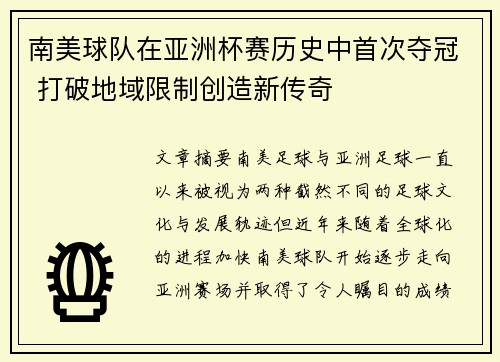 南美球队在亚洲杯赛历史中首次夺冠 打破地域限制创造新传奇

文章摘要南美足球与亚洲足球一直以来被视为两种截然不同的足球文化与发展轨迹但近年来随着全球化的进程加快南美球队开始逐步走向亚洲赛场并取得了令人瞩目的成绩